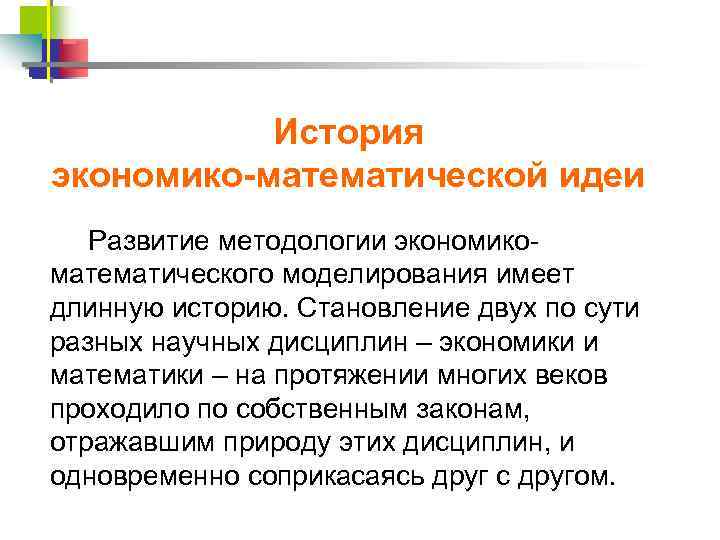 История экономико-математической идеи

Развитие методологии экономико-математического моделирования имеет длинную историю. Становление двух по сути разных научных дисциплин – экономики и математики – на протяжении многих веков проходило по собственным законам, отражавшим природу этих дисциплин, и одновременно соприкасаясь друг с другом.